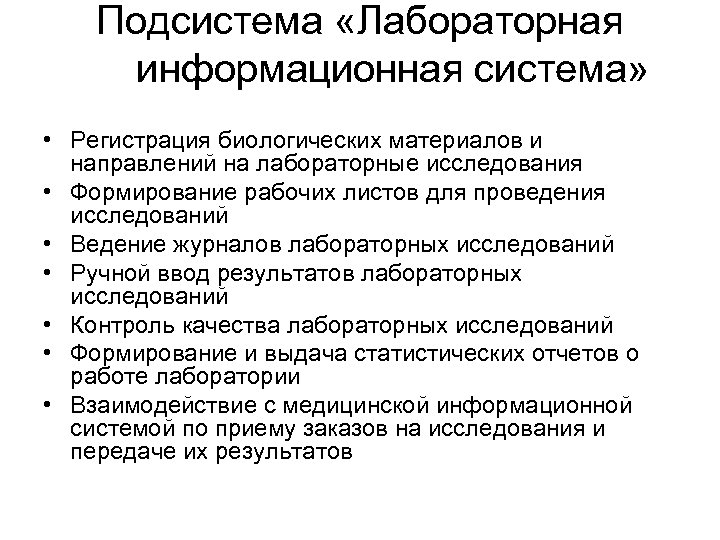 Подсистема «Лабораторная информационная система»

• Регистрация биологических материалов и направлений на лабораторные исследования
• Формирование рабочих листов для проведения исследований
• Ведение журналов лабораторных исследований
• Ручной ввод результатов лабораторных исследований
• Контроль качества лабораторных исследований
• Формирование и выдача статистических отчетов о работе лаборатории
• Взаимодействие с медицинской информационной системой по приему заказов на исследования и передаче их результатов